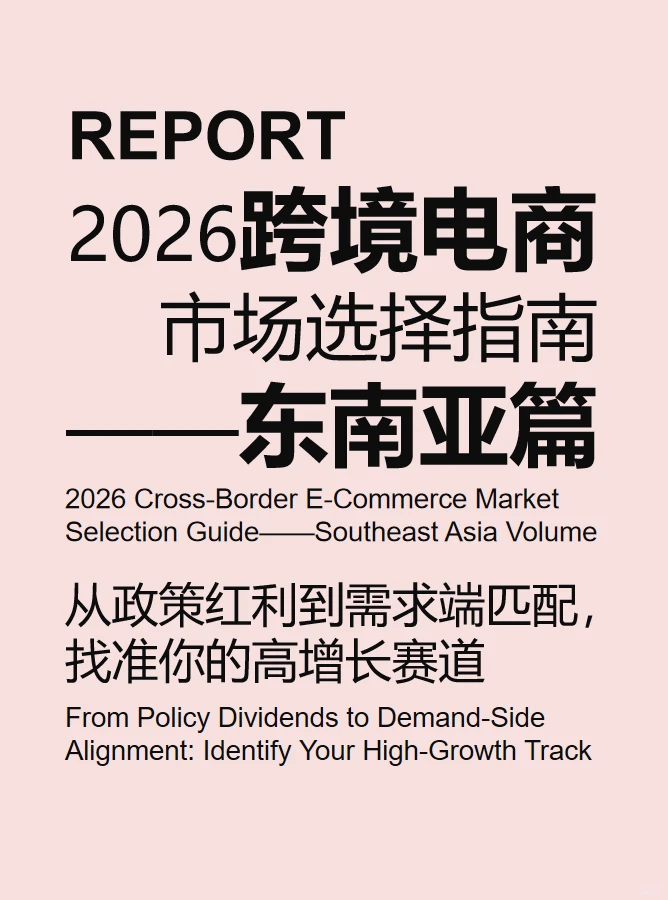 REPORT

2026跨境电商
市场选择指南
——东南亚篇

2026 Cross-Border E-Commerce Market Selection Guide——Southeast Asia Volume

从政策红利到需求端匹配，找准你的高增长赛道

From Policy Dividends to Demand-Side Alignment: Identify Your High-Growth Track